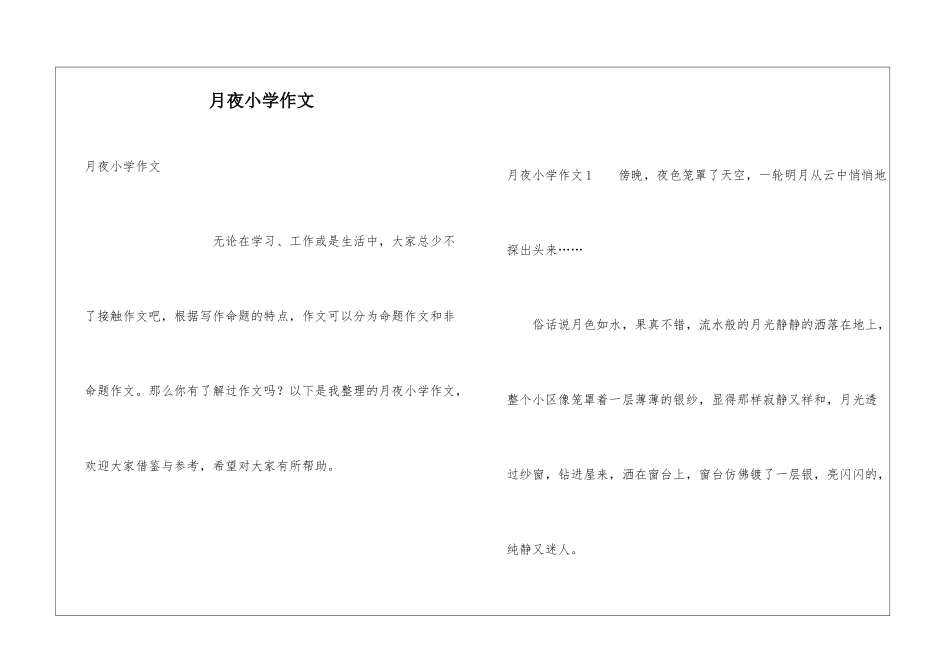 月夜小学作文

月夜小学作文

无论在学习、工作或是生活中，大家总少不了接触作文吧，根据写作命题的特点，作文可以分为命题作文和非命题作文。那么你有了解过作文吗？以下是我整理的月夜小学作文，欢迎大家借鉴与参考，希望对大家有所帮助。

月夜小学作文1　　傍晚，夜色笼罩了天空，一轮明月从云中悄悄地探出头来……

俗话说月色如水，果真不错，流水般的月光静静的洒落在地上，整个小区像笼罩着一层薄薄的银纱，显得那样寂静又祥和，月光透过纱窗，钻进屋来，洒在窗台上，窗台仿佛镀了一层银，亮闪闪的，纯静又迷人。